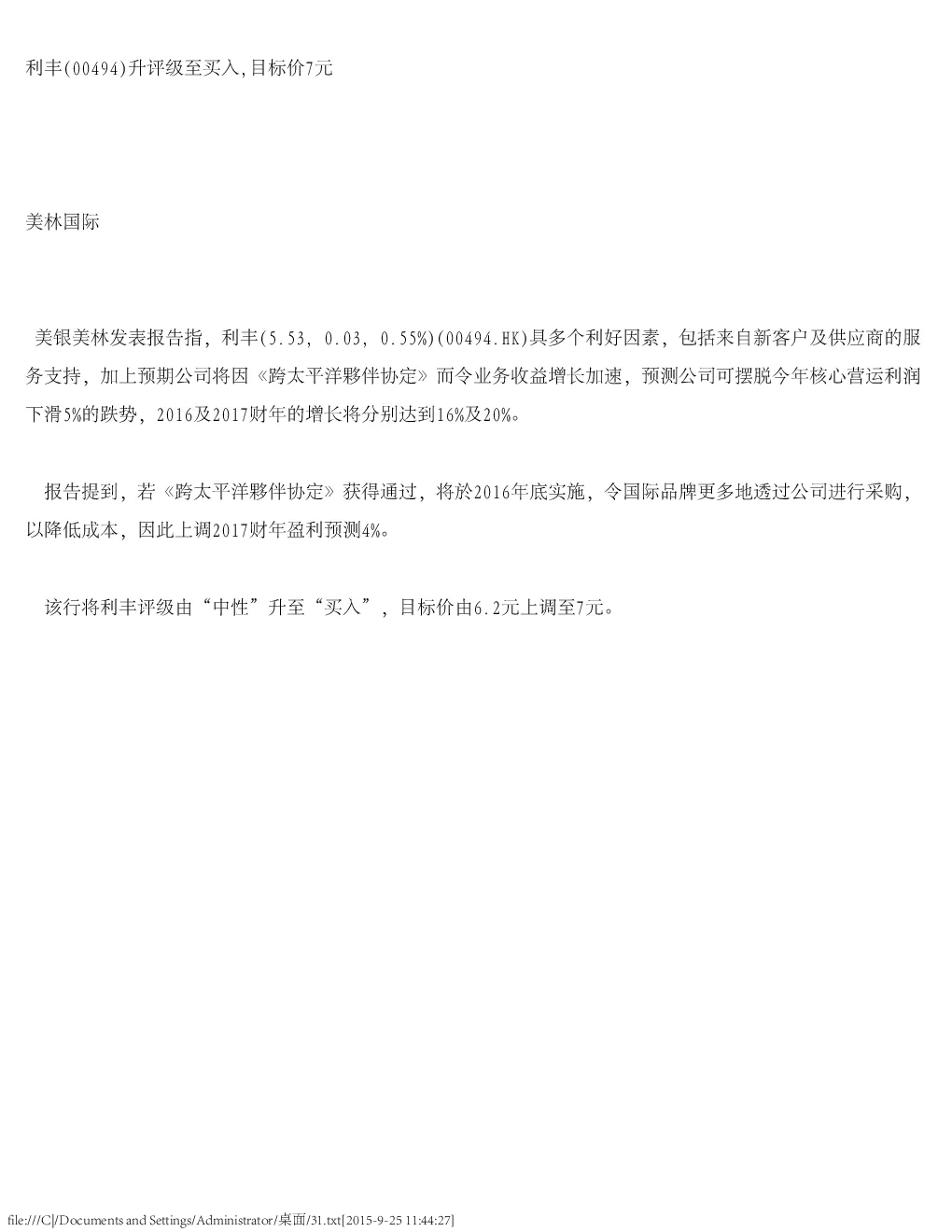 利丰(00494)升评级至买入,目标价7元

美林国际

美银美林发表报告指，利丰(5.53, 0.03, 0.55%)(00494.HK)具多个利好因素，包括来自新客户及供应商的服务支持，加上预期公司将因《跨太平洋夥伴协定》而令业务收益增长加速，预测公司可摆脱今年核心营运利润下滑5%的跌势，2016及2017财年的增长将分别达到16%及20%。

报告提到，若《跨太平洋夥伴协定》获得通过，将於2016年底实施，令国际品牌更多地透过公司进行采购，以降低成本，因此上调2017财年盈利预测4%。

该行将利丰评级由“中性”升至“买入”，目标价由6.2元上调至7元。

file:///C|/Documents and Settings/Administrator/桌面/31.txt[2015-9-25 11:44:27]